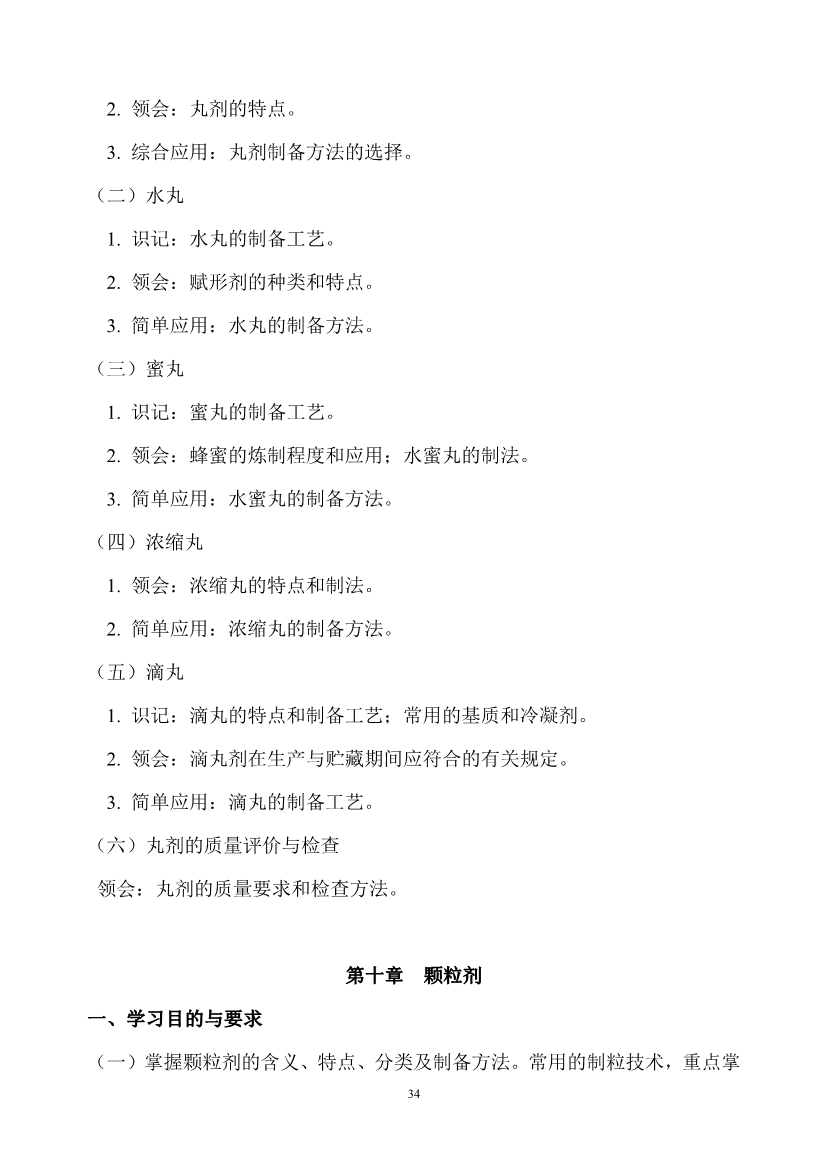 2. 领会：丸剂的特点。

3. 综合应用：丸剂制备方法的选择。

（二）水丸

1. 识记：水丸的制备工艺。

2. 领会：赋形剂的种类和特点。

3. 简单应用：水丸的制备方法。

（三）蜜丸

1. 识记：蜜丸的制备工艺。

2. 领会：蜂蜜的炼制程度和应用；水蜜丸的制法。

3. 简单应用：水蜜丸的制备方法。

（四）浓缩丸

1. 领会：浓缩丸的特点和制法。

2. 简单应用：浓缩丸的制备方法。

（五）滴丸

1. 识记：滴丸的特点和制备工艺；常用的基质和冷凝剂。

2. 领会：滴丸剂在生产与贮藏期间应符合的有关规定。

3. 简单应用：滴丸的制备工艺。

（六）丸剂的质量评价与检查

领会：丸剂的质量要求和检查方法。

第十章　颗粒剂

一、学习目的与要求

（一）掌握颗粒剂的含义、特点、分类及制备方法。常用的制粒技术，重点掌

34